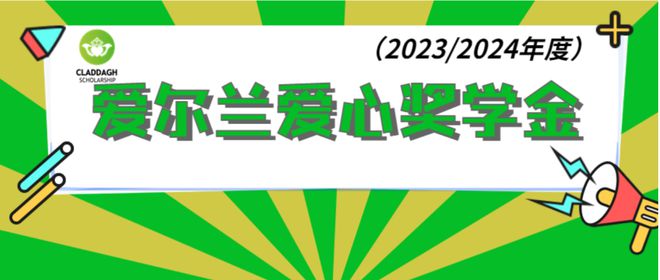 CLADDAGH SCHOLARSHIP

（2023/2024年度）

爱尔兰爱心奖学金